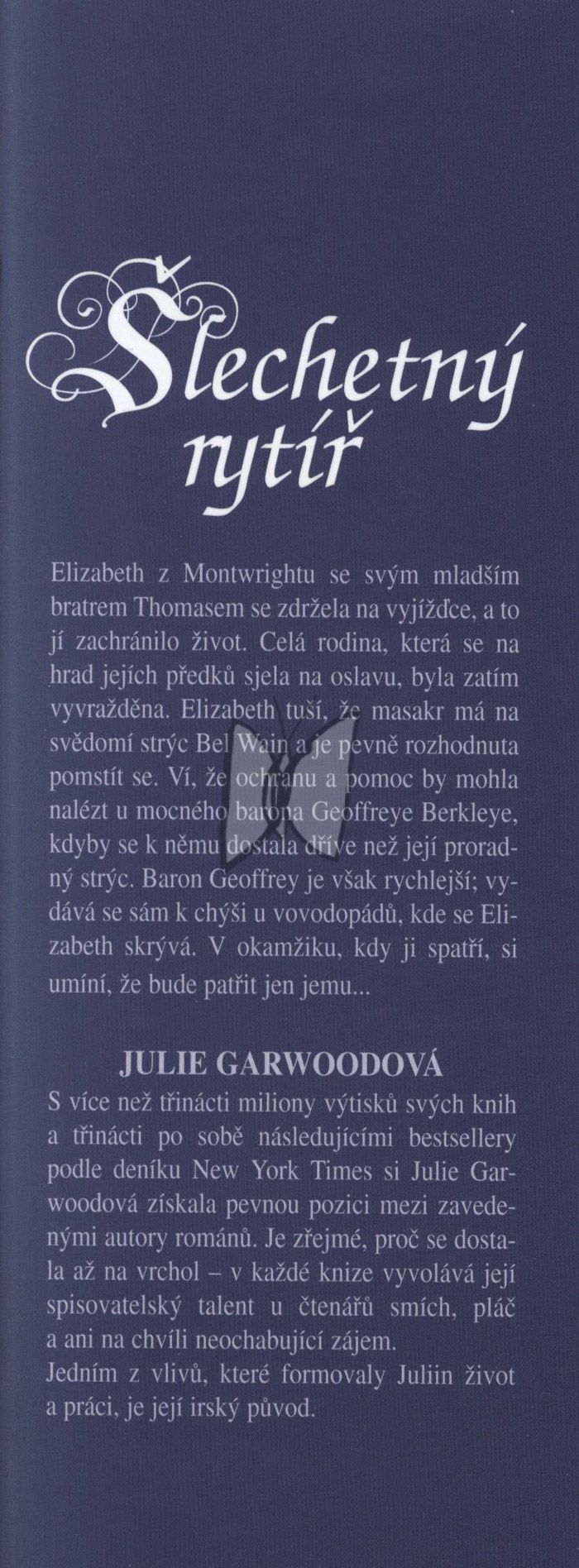 Šlechetný rytíř

Elizabeth z Montwrightu se svým mladším bratrem Thomasem se zdržela na vyjížďce, a to jí zachránilo život. Celá rodina, která se na hrad jejích předků sjela na oslavu, byla zatím vyvražděna. Elizabeth tuší, že masakr má na svědomí strýc Bel Wain a je pevně rozhodnuta pomstít se. Ví, že ochranu a pomoc by mohla nalézt u mocného barona Geoffreye Berkleye, kdyby se k němu dostala dříve než její proradný strýc. Baron Geoffrey je však rychlejší; vydává se sám k chýši u vovodopádů, kde se Elizabeth skrývá. V okamžiku, kdy ji spatří, si umíní, že bude patřit jen jemu...

JULIE GARWOODOVÁ

S více než třinácti miliony výtisků svých knih a třinácti po sobě následujícími bestsellery podle deníku New York Times si Julie Garwoodová získala pevnou pozici mezi zavedenými autory románů. Je zřejmé, proč se dostala až na vrchol – v každé knize vyvolává její spisovatelský talent u čtenářů smích, pláč a ani na chvíli neochabující zájem.
Jedním z vlivů, které formovaly Juliin život a práci, je její irský původ.